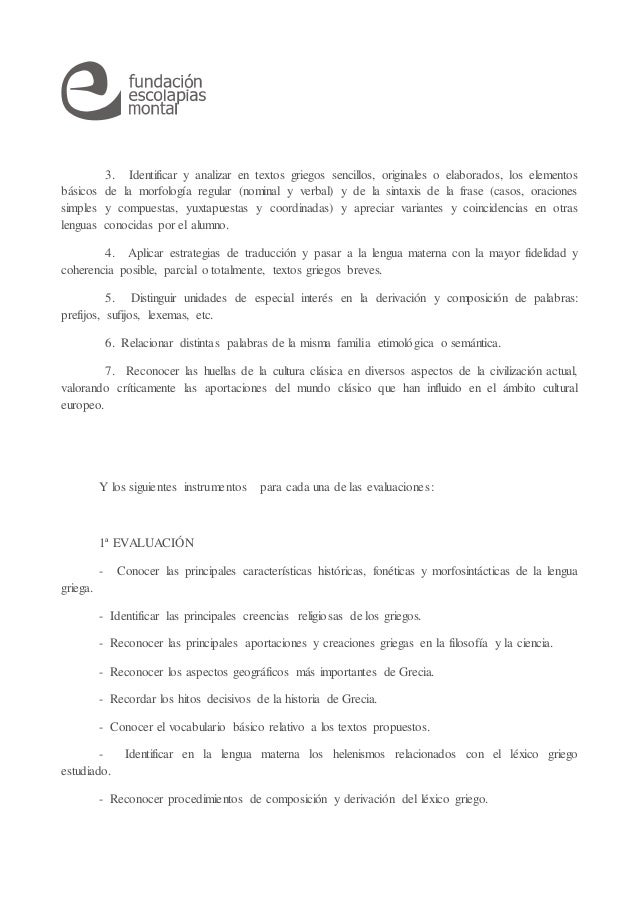 fundación
escolapias
montal

3. Identificar y analizar en textos griegos sencillos, originales o elaborados, los elementos básicos de la morfología regular (nominal y verbal) y de la sintaxis de la frase (casos, oraciones simples y compuestas, yuxtapuestas y coordinadas) y apreciar variantes y coincidencias en otras lenguas conocidas por el alumno.

4. Aplicar estrategias de traducción y pasar a la lengua materna con la mayor fidelidad y coherencia posible, parcial o totalmente, textos griegos breves.

5. Distinguir unidades de especial interés en la derivación y composición de palabras: prefijos, sufijos, lexemas, etc.

6. Relacionar distintas palabras de la misma familia etimológica o semántica.

7. Reconocer las huellas de la cultura clásica en diversos aspectos de la civilización actual, valorando críticamente las aportaciones del mundo clásico que han influido en el ámbito cultural europeo.

Y los siguientes instrumentos para cada una de las evaluaciones:

1ª EVALUACIÓN

- Conocer las principales características históricas, fonéticas y morfosintácticas de la lengua griega.

- Identificar las principales creencias religiosas de los griegos.

- Reconocer las principales aportaciones y creaciones griegas en la filosofía y la ciencia.

- Reconocer los aspectos geográficos más importantes de Grecia.

- Recordar los hitos decisivos de la historia de Grecia.

- Conocer el vocabulario básico relativo a los textos propuestos.

- Identificar en la lengua materna los helenismos relacionados con el léxico griego estudiado.

- Reconocer procedimientos de composición y derivación del léxico griego.